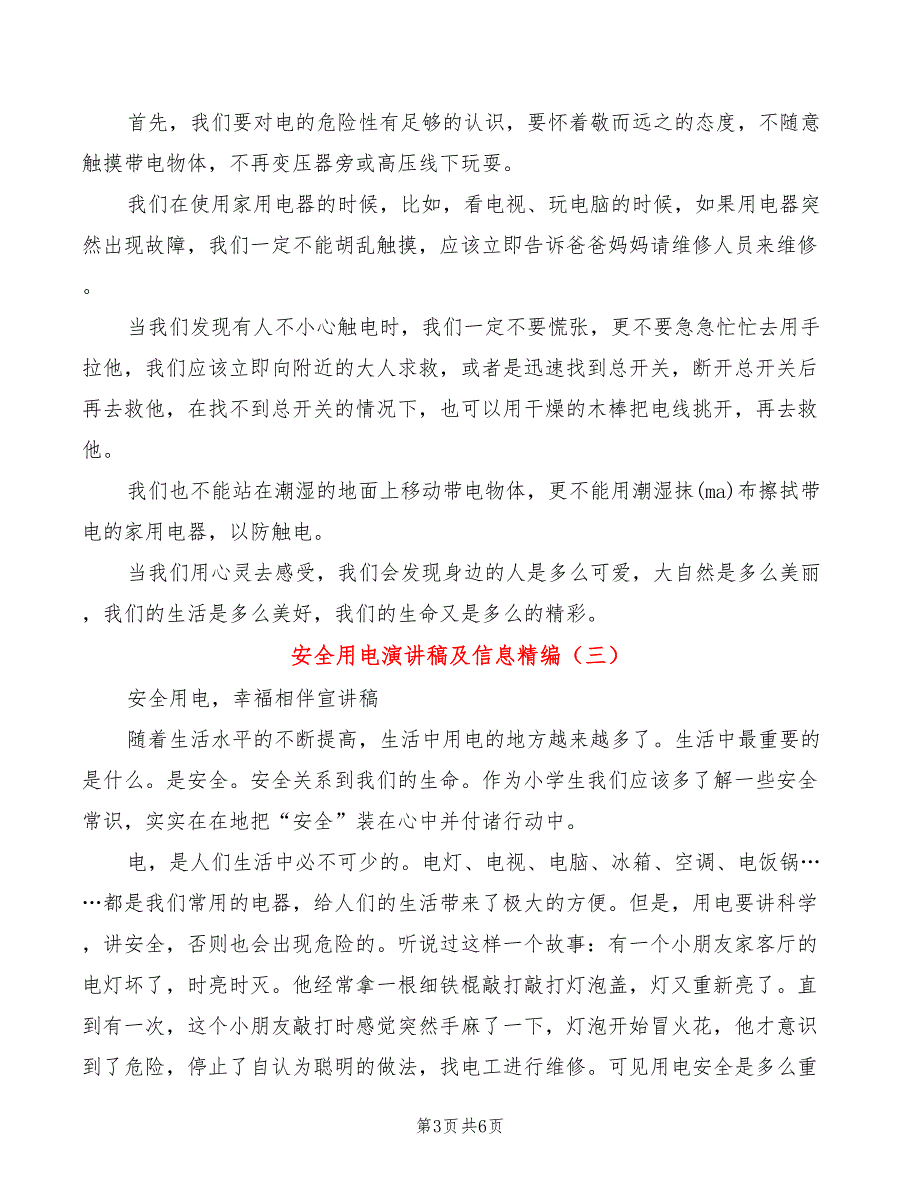 首先，我们要对电的危险性有足够的认识，要怀着敬而远之的态度，不随意触摸带电物体，不再变压器旁或高压线下玩耍。

我们在使用家用电器的时候，比如，看电视、玩电脑的时候，如果用电器突然出现故障，我们一定不能胡乱触摸，应该立即告诉爸爸妈妈请维修人员来维修。

当我们发现有人不小心触电时，我们一定不要慌张，更不要急急忙忙去用手拉他，我们应该立即向附近的大人求救，或者是迅速找到总开关，断开总开关后再去救他，在找不到总开关的情况下，也可以用干燥的木棒把电线挑开，再去救他。

我们也不能站在潮湿的地面上移动带电物体，更不能用潮湿抹(ma)布擦拭带电的家用电器，以防触电。

当我们用心灵去感受，我们会发现身边的人是多么可爱，大自然是多么美丽，我们的生活是多么美好，我们的生命又是多么的精彩。

安全用电演讲稿及信息精编（三）

安全用电，幸福相伴宣讲稿

随着生活水平的不断提高，生活中用电的地方越来越多了。生活中最重要的是什么。是安全。安全关系到我们的生命。作为小学生我们应该多了解一些安全常识，实实在在地把“安全”装在心中并付诸行动中。

电，是人们生活中必不可少的。电灯、电视、电脑、冰箱、空调、电饭锅……都是我们常用的电器，给人们的生活带来了极大的方便。但是，用电要讲科学，讲安全，否则也会出现危险的。听说过这样一个故事：有一个小朋友家客厅的电灯坏了，时亮时灭。他经常拿一根细铁棍敲打敲打灯泡盖，灯又重新亮了。直到有一次，这个小朋友敲打时感觉突然手麻了一下，灯泡开始冒火花，他才意识到了危险，停止了自认为聪明的做法，找电工进行维修。可见用电安全是多么重

第3页 共6页